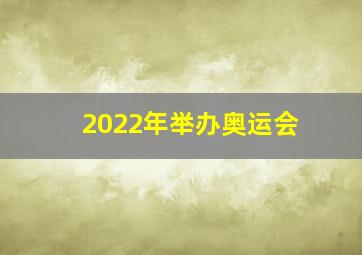 2022年举办奥运会